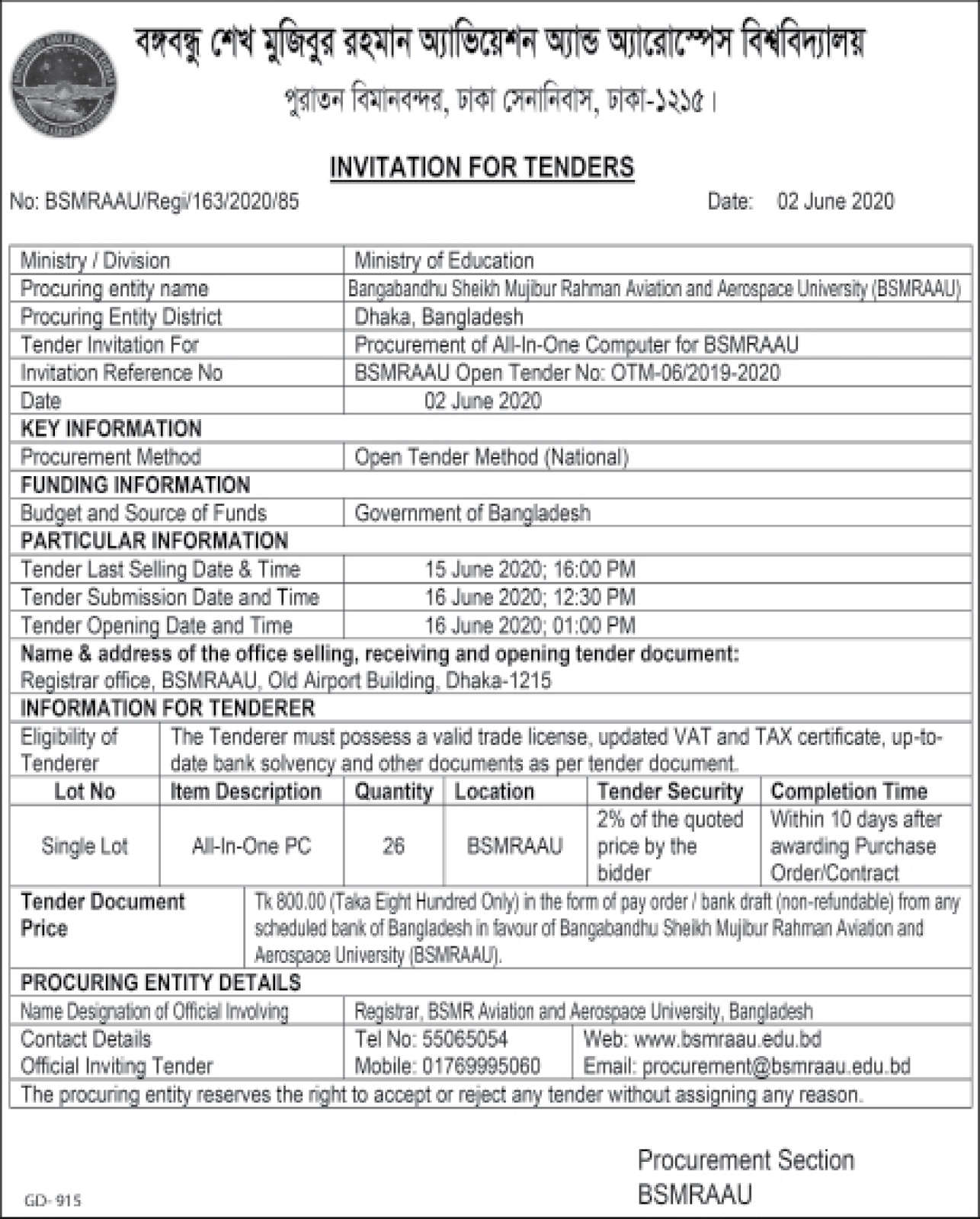 বঙ্গবন্ধু শেখ মুজিবুর রহমান অ্যাভিয়েশন অ্যান্ড অ্যারোস্পেস বিশ্ববিদ্যালয়
পুরাতন বিমানবন্দর, ঢাকা সেনানিবাস, ঢাকা-১২১৫।

INVITATION FOR TENDERS

No: BSMRAAU/Regi/163/2020/85 Date: 02 June 2020

| | |
|---|---|
| Ministry / Division | Ministry of Education |
| Procuring entity name | Bangabandhu Sheikh Mujibur Rahman Aviation and Aerospace University (BSMRAAU) |
| Procuring Entity District | Dhaka, Bangladesh |
| Tender Invitation For | Procurement of All-In-One Computer for BSMRAAU |
| Invitation Reference No | BSMRAAU Open Tender No: OTM-06/2019-2020 |
| Date | 02 June 2020 |
| KEY INFORMATION | |
| Procurement Method | Open Tender Method (National) |
| FUNDING INFORMATION | |
| Budget and Source of Funds | Government of Bangladesh |
| PARTICULAR INFORMATION | |
| Tender Last Selling Date & Time | 15 June 2020; 16:00 PM |
| Tender Submission Date and Time | 16 June 2020; 12:30 PM |
| Tender Opening Date and Time | 16 June 2020; 01:00 PM |

Name & address of the office selling, receiving and opening tender document:
Registrar office, BSMRAAU, Old Airport Building, Dhaka-1215

INFORMATION FOR TENDERER

| | |
|---|---|
| Eligibility of Tenderer | The Tenderer must possess a valid trade license, updated VAT and TAX certificate, up-to-date bank solvency and other documents as per tender document. |

| Lot No | Item Description | Quantity | Location | Tender Security | Completion Time |
|---|---|---|---|---|---|
| Single Lot | All-In-One PC | 26 | BSMRAAU | 2% of the quoted price by the bidder | Within 10 days after awarding Purchase Order/Contract |

| | |
|---|---|
| Tender Document Price | Tk 800.00 (Taka Eight Hundred Only) in the form of pay order / bank draft (non-refundable) from any scheduled bank of Bangladesh in favour of Bangabandhu Sheikh Mujibur Rahman Aviation and Aerospace University (BSMRAAU). |

PROCURING ENTITY DETAILS

| | | |
|---|---|---|
| Name Designation of Official Involving | Registrar, BSMR Aviation and Aerospace University, Bangladesh | |
| Contact Details Official Inviting Tender | Tel No: 55065054 Mobile: 01769995060 | Web: www.bsmraau.edu.bd Email: procurement@bsmraau.edu.bd |

The procuring entity reserves the right to accept or reject any tender without assigning any reason.

Procurement Section
BSMRAAU

GD- 915